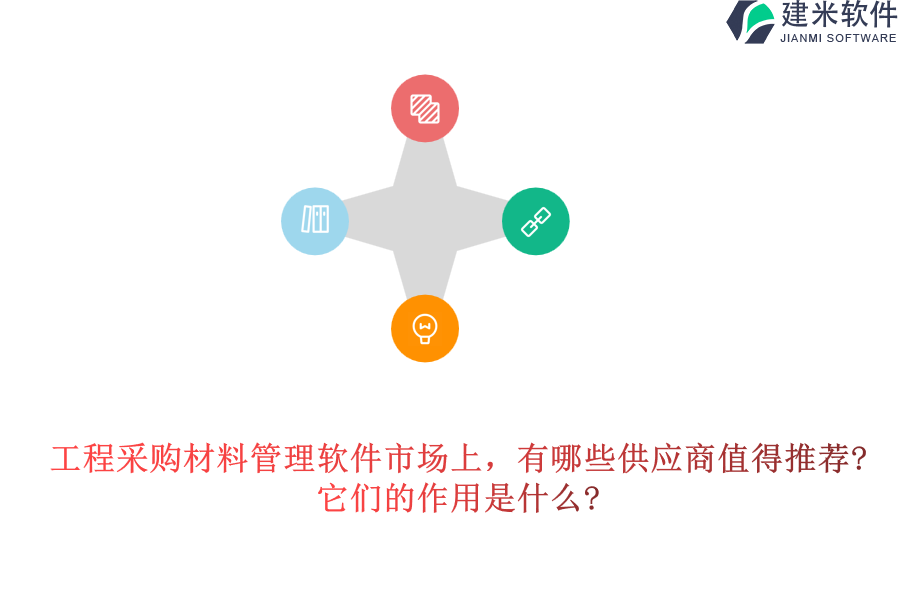 建米软件
JIANMI SOFTWARE

工程采购材料管理软件市场上，有哪些供应商值得推荐？它们的作用是什么？